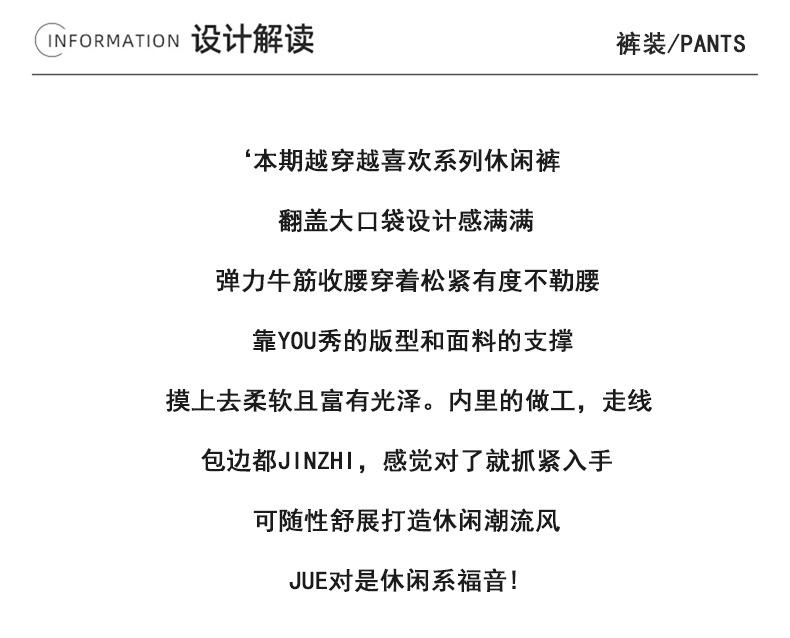 INFORMATION 设计解读

裤装/PANTS

‘本期越穿越喜欢系列休闲裤

翻盖大口袋设计感满满

弹力牛筋收腰穿着松紧有度不勒腰

靠YOU秀的版型和面料的支撑

摸上去柔软且富有光泽。内里的做工，走线

包边都JINZHI，感觉对了就抓紧入手

可随性舒展打造休闲潮流风

JUE对是休闲系福音!